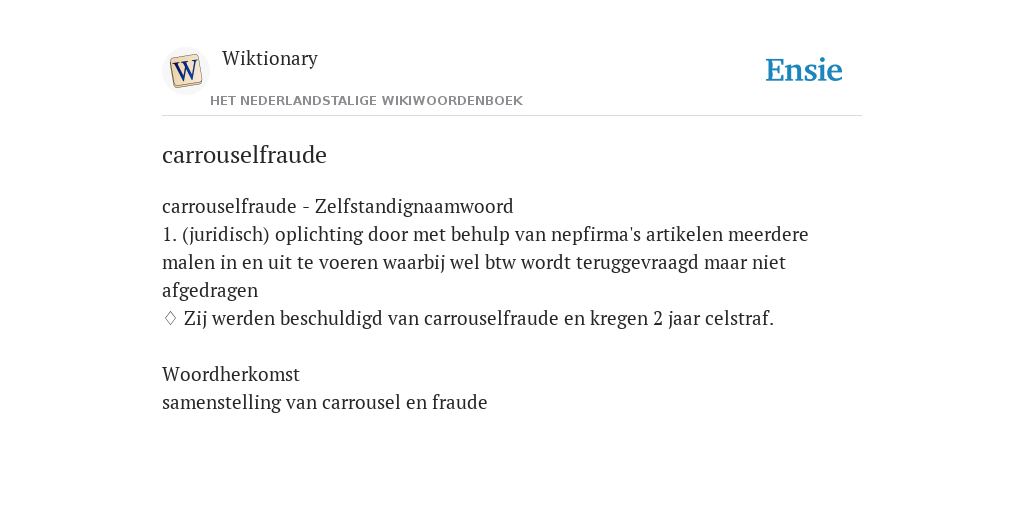 W

Wiktionary

HET NEDERLANDSTALIGE WIKIWOORDENBOEK

Ensie

carrouselfraude

carrouselfraude - Zelfstandignaamwoord
1. (juridisch) oplichting door met behulp van nepfirma's artikelen meerdere malen in en uit te voeren waarbij wel btw wordt teruggevraagd maar niet afgedragen
◊ Zij werden beschuldigd van carrouselfraude en kregen 2 jaar celstraf.

Woordherkomst
samenstelling van carrousel en fraude